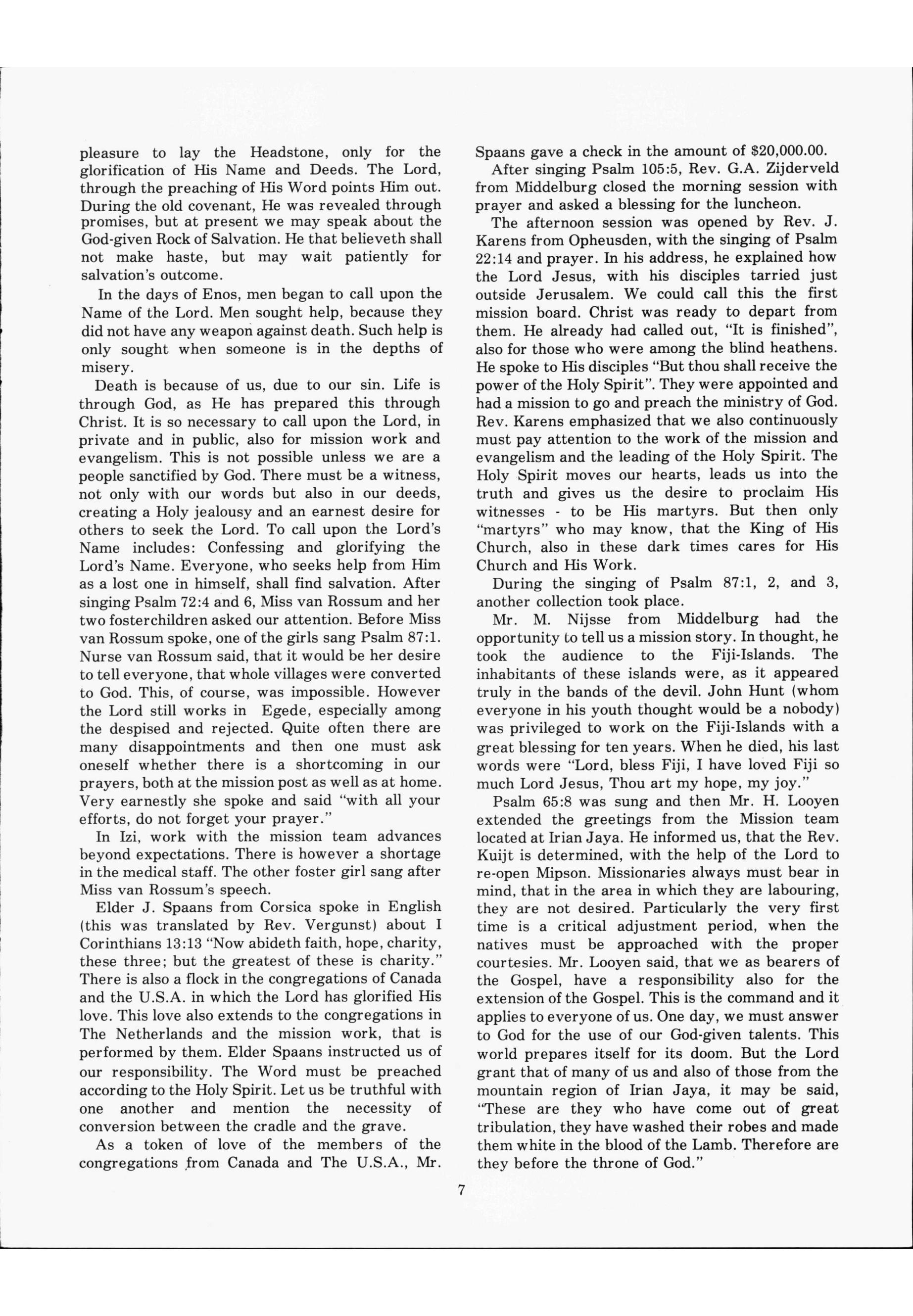 pleasure to lay the Headstone, only for the glorification of His Name and Deeds. The Lord, through the preaching of His Word points Him out. During the old covenant, He was revealed through promises, but at present we may speak about the God-given Rock of Salvation. He that believeth shall not make haste, but may wait patiently for salvation's outcome.

In the days of Enos, men began to call upon the Name of the Lord. Men sought help, because they did not have any weapon against death. Such help is only sought when someone is in the depths of misery.

Death is because of us, due to our sin. Life is through God, as He has prepared this through Christ. It is so necessary to call upon the Lord, in private and in public, also for mission work and evangelism. This is not possible unless we are a people sanctified by God. There must be a witness, not only with our words but also in our deeds, creating a Holy jealousy and an earnest desire for others to seek the Lord. To call upon the Lord's Name includes: Confessing and glorifying the Lord's Name. Everyone, who seeks help from Him as a lost one in himself, shall find salvation. After singing Psalm 72:4 and 6, Miss van Rossum and her two fosterchildren asked our attention. Before Miss van Rossum spoke, one of the girls sang Psalm 87:1. Nurse van Rossum said, that it would be her desire to tell everyone, that whole villages were converted to God. This, of course, was impossible. However the Lord still works in Egede, especially among the despised and rejected. Quite often there are many disappointments and then one must ask oneself whether there is a shortcoming in our prayers, both at the mission post as well as at home. Very earnestly she spoke and said "with all your efforts, do not forget your prayer."

In Izi, work with the mission team advances beyond expectations. There is however a shortage in the medical staff. The other foster girl sang after Miss van Rossum's speech.

Elder J. Spaans from Corsica spoke in English (this was translated by Rev. Vergunst) about I Corinthians 13:13 "Now abideth faith, hope, charity, these three; but the greatest of these is charity." There is also a flock in the congregations of Canada and the U.S.A. in which the Lord has glorified His love. This love also extends to the congregations in The Netherlands and the mission work, that is performed by them. Elder Spaans instructed us of our responsibility. The Word must be preached according to the Holy Spirit. Let us be truthful with one another and mention the necessity of conversion between the cradle and the grave.

As a token of love of the members of the congregations from Canada and The U.S.A., Mr. Spaans gave a check in the amount of $20,000.00.

After singing Psalm 105:5, Rev. G.A. Zijderveld from Middelburg closed the morning session with prayer and asked a blessing for the luncheon.

The afternoon session was opened by Rev. J. Karens from Opheusden, with the singing of Psalm 22:14 and prayer. In his address, he explained how the Lord Jesus, with his disciples tarried just outside Jerusalem. We could call this the first mission board. Christ was ready to depart from them. He already had called out, "It is finished", also for those who were among the blind heathens. He spoke to His disciples "But thou shall receive the power of the Holy Spirit". They were appointed and had a mission to go and preach the ministry of God. Rev. Karens emphasized that we also continuously must pay attention to the work of the mission and evangelism and the leading of the Holy Spirit. The Holy Spirit moves our hearts, leads us into the truth and gives us the desire to proclaim His witnesses - to be His martyrs. But then only "martyrs" who may know, that the King of His Church, also in these dark times cares for His Church and His Work.

During the singing of Psalm 87:1, 2, and 3, another collection took place.

Mr. M. Nijsse from Middelburg had the opportunity to tell us a mission story. In thought, he took the audience to the Fiji-Islands. The inhabitants of these islands were, as it appeared truly in the bands of the devil. John Hunt (whom everyone in his youth thought would be a nobody) was privileged to work on the Fiji-Islands with a great blessing for ten years. When he died, his last words were "Lord, bless Fiji, I have loved Fiji so much Lord Jesus, Thou art my hope, my joy."

Psalm 65:8 was sung and then Mr. H. Looyen extended the greetings from the Mission team located at Irian Jaya. He informed us, that the Rev. Kuijt is determined, with the help of the Lord to re-open Mipson. Missionaries always must bear in mind, that in the area in which they are labouring, they are not desired. Particularly the very first time is a critical adjustment period, when the natives must be approached with the proper courtesies. Mr. Looyen said, that we as bearers of the Gospel, have a responsibility also for the extension of the Gospel. This is the command and it applies to everyone of us. One day, we must answer to God for the use of our God-given talents. This world prepares itself for its doom. But the Lord grant that of many of us and also of those from the mountain region of Irian Jaya, it may be said, "These are they who have come out of great tribulation, they have washed their robes and made them white in the blood of the Lamb. Therefore are they before the throne of God."

7